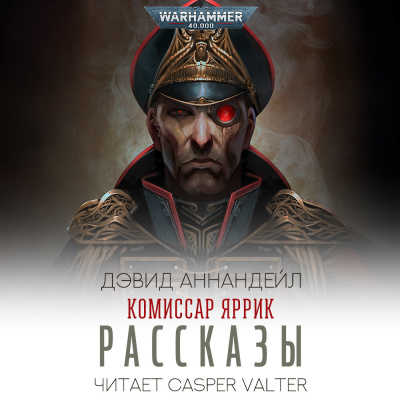 WARHAMMER
40,000

ДЭВИД АННАНДЕЙЛ
КОМИССАР ЯРРИК
РАССКАЗЫ
ЧИТАЕТ CASPER VALTER